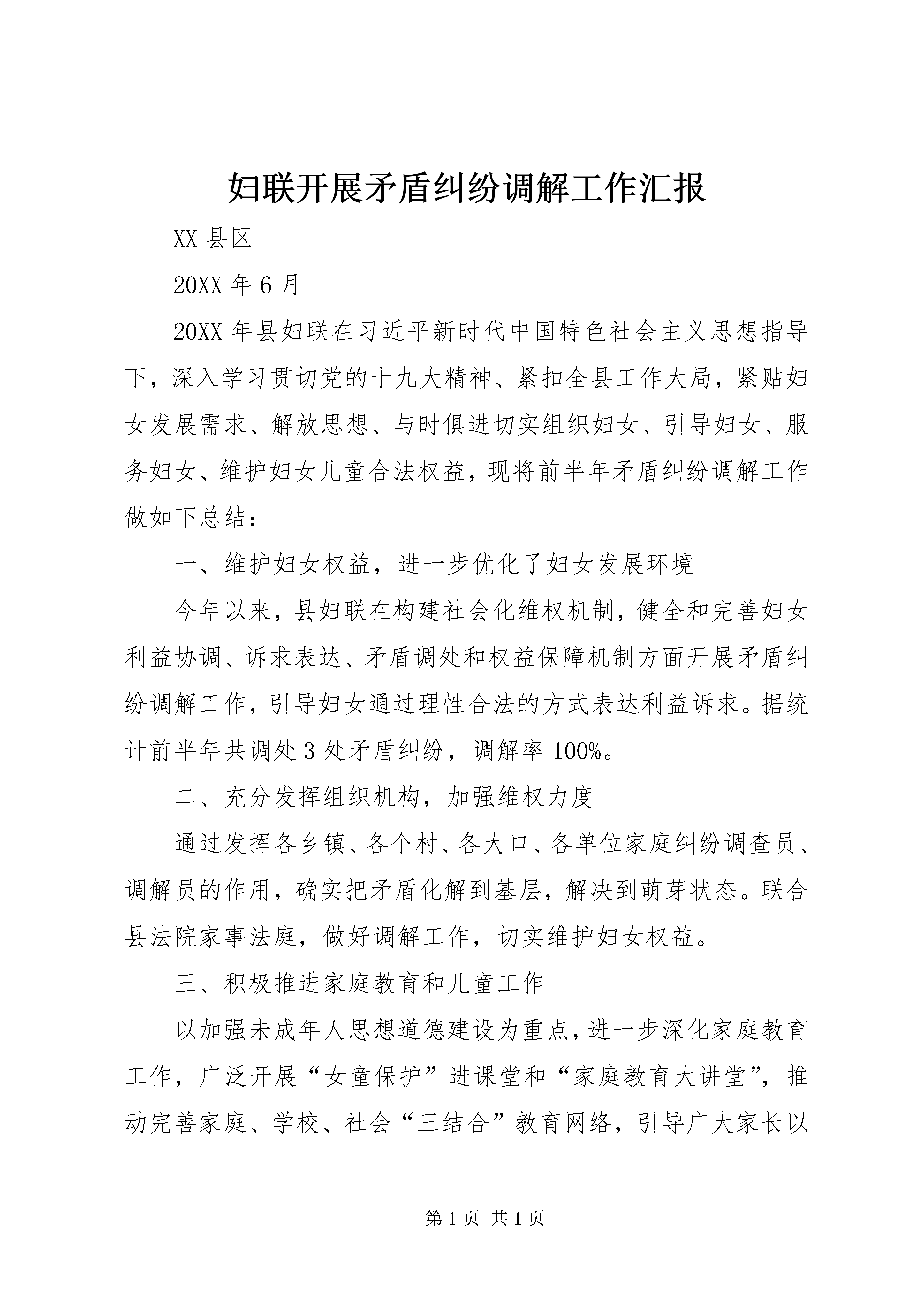 妇联开展矛盾纠纷调解工作汇报

XX 县区

20XX 年 6 月

20XX 年县妇联在习近平新时代中国特色社会主义思想指导下，深入学习贯切党的十九大精神、紧扣全县工作大局，紧贴妇女发展需求、解放思想、与时俱进切实组织妇女、引导妇女、服务妇女、维护妇女儿童合法权益，现将前半年矛盾纠纷调解工作做如下总结：

一、维护妇女权益，进一步优化了妇女发展环境

今年以来，县妇联在构建社会化维权机制，健全和完善妇女利益协调、诉求表达、矛盾调处和权益保障机制方面开展矛盾纠纷调解工作，引导妇女通过理性合法的方式表达利益诉求。据统计前半年共调处 3 处矛盾纠纷，调解率 100%。

二、充分发挥组织机构，加强维权力度

通过发挥各乡镇、各个村、各大口、各单位家庭纠纷调查员、调解员的作用，确实把矛盾化解到基层，解决到萌芽状态。联合县法院家事法庭，做好调解工作，切实维护妇女权益。

三、积极推进家庭教育和儿童工作

以加强未成年人思想道德建设为重点，进一步深化家庭教育工作，广泛开展“女童保护”进课堂和“家庭教育大讲堂”，推动完善家庭、学校、社会“三结合”教育网络，引导广大家长以

第 1 页 共 1 页